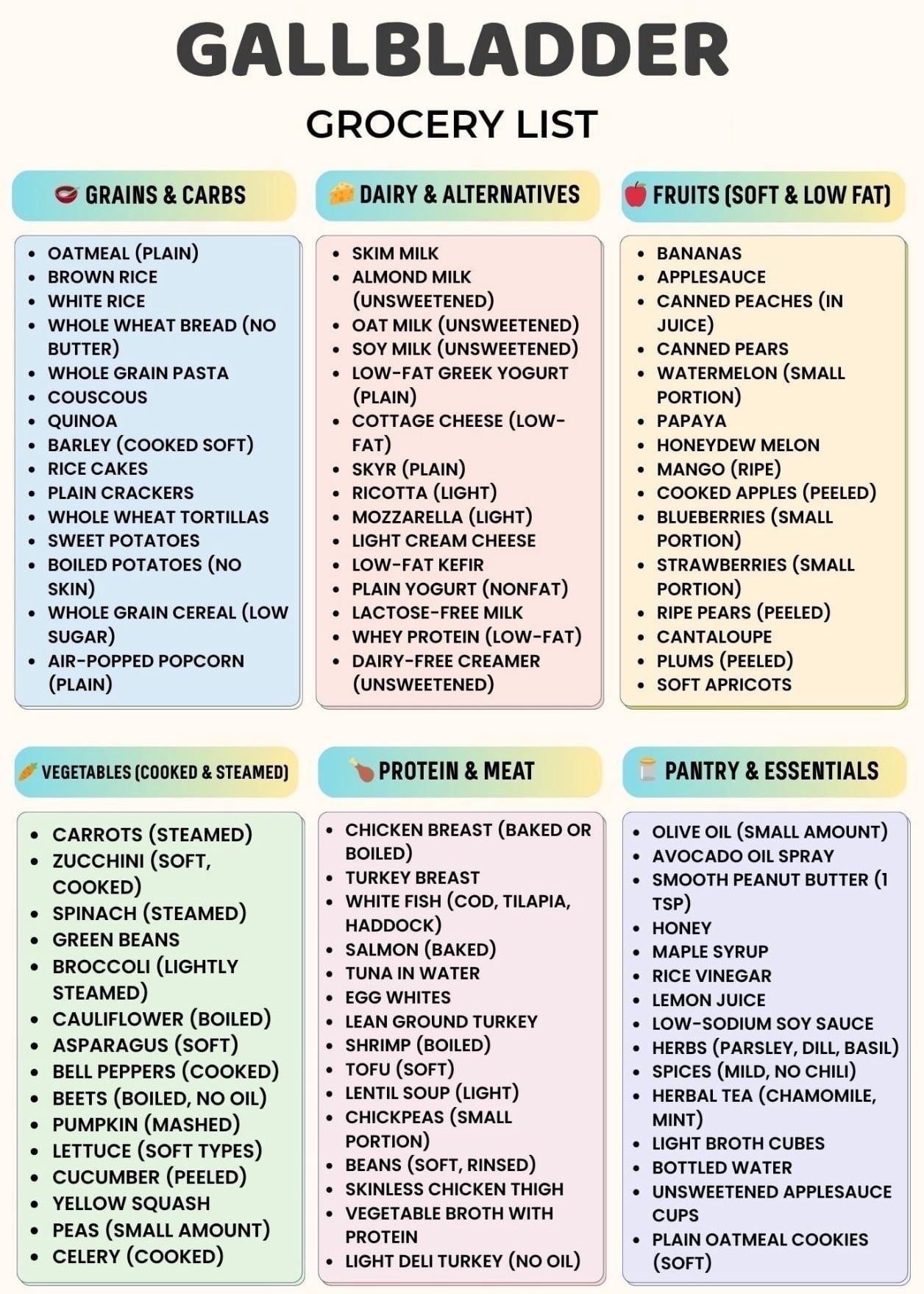 GALLBLADDER

GROCERY LIST

GRAINS & CARBS

- OATMEAL (PLAIN)
- BROWN RICE
- WHITE RICE
- WHOLE WHEAT BREAD (NO BUTTER)
- WHOLE GRAIN PASTA
- COUSCOUS
- QUINOA
- BARLEY (COOKED SOFT)
- RICE CAKES
- PLAIN CRACKERS
- WHOLE WHEAT TORTILLAS
- SWEET POTATOES
- BOILED POTATOES (NO SKIN)
- WHOLE GRAIN CEREAL (LOW SUGAR)
- AIR-POPPED POPCORN (PLAIN)

DAIRY & ALTERNATIVES

- SKIM MILK
- ALMOND MILK (UNSWEETENED)
- OAT MILK (UNSWEETENED)
- SOY MILK (UNSWEETENED)
- LOW-FAT GREEK YOGURT (PLAIN)
- COTTAGE CHEESE (LOW-FAT)
- SKYR (PLAIN)
- RICOTTA (LIGHT)
- MOZZARELLA (LIGHT)
- LIGHT CREAM CHEESE
- LOW-FAT KEFIR
- PLAIN YOGURT (NONFAT)
- LACTOSE-FREE MILK
- WHEY PROTEIN (LOW-FAT)
- DAIRY-FREE CREAMER (UNSWEETENED)

FRUITS (SOFT & LOW FAT)

- BANANAS
- APPLESAUCE
- CANNED PEACHES (IN JUICE)
- CANNED PEARS
- WATERMELON (SMALL PORTION)
- PAPAYA
- HONEYDEW MELON
- MANGO (RIPE)
- COOKED APPLES (PEELED)
- BLUEBERRIES (SMALL PORTION)
- STRAWBERRIES (SMALL PORTION)
- RIPE PEARS (PEELED)
- CANTALOUPE
- PLUMS (PEELED)
- SOFT APRICOTS

VEGETABLES (COOKED & STEAMED)

- CARROTS (STEAMED)
- ZUCCHINI (SOFT, COOKED)
- SPINACH (STEAMED)
- GREEN BEANS
- BROCCOLI (LIGHTLY STEAMED)
- CAULIFLOWER (BOILED)
- ASPARAGUS (SOFT)
- BELL PEPPERS (COOKED)
- BEETS (BOILED, NO OIL)
- PUMPKIN (MASHED)
- LETTUCE (SOFT TYPES)
- CUCUMBER (PEELED)
- YELLOW SQUASH
- PEAS (SMALL AMOUNT)
- CELERY (COOKED)

PROTEIN & MEAT

- CHICKEN BREAST (BAKED OR BOILED)
- TURKEY BREAST
- WHITE FISH (COD, TILAPIA, HADDOCK)
- SALMON (BAKED)
- TUNA IN WATER
- EGG WHITES
- LEAN GROUND TURKEY
- SHRIMP (BOILED)
- TOFU (SOFT)
- LENTIL SOUP (LIGHT)
- CHICKPEAS (SMALL PORTION)
- BEANS (SOFT, RINSED)
- SKINLESS CHICKEN THIGH
- VEGETABLE BROTH WITH PROTEIN
- LIGHT DELI TURKEY (NO OIL)

PANTRY & ESSENTIALS

- OLIVE OIL (SMALL AMOUNT)
- AVOCADO OIL SPRAY
- SMOOTH PEANUT BUTTER (1 TSP)
- HONEY
- MAPLE SYRUP
- RICE VINEGAR
- LEMON JUICE
- LOW-SODIUM SOY SAUCE
- HERBS (PARSLEY, DILL, BASIL)
- SPICES (MILD, NO CHILI)
- HERBAL TEA (CHAMOMILE, MINT)
- LIGHT BROTH CUBES
- BOTTLED WATER
- UNSWEETENED APPLESAUCE CUPS
- PLAIN OATMEAL COOKIES (SOFT)